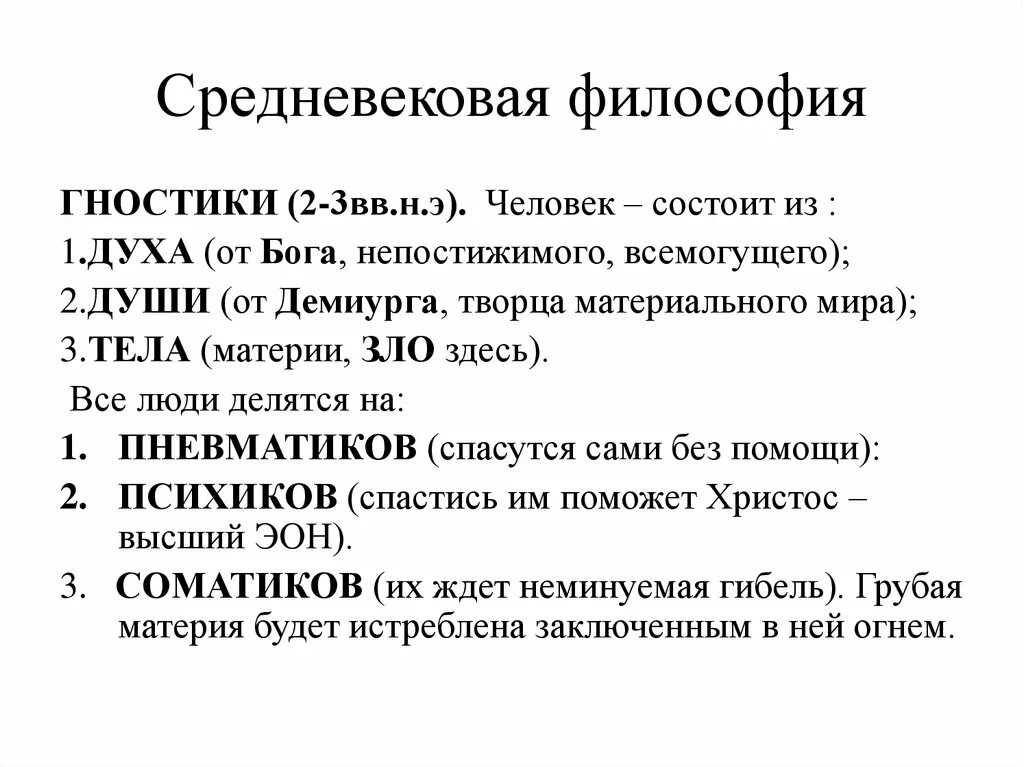 Средневековая философия

ГНОСТИКИ (2-3вв.н.э). Человек – состоит из :
1.ДУХА (от Бога, непостижимого, всемогущего);
2.ДУШИ (от Демиурга, творца материального мира);
3.ТЕЛА (материи, ЗЛО здесь).
Все люди делятся на:
1. ПНЕВМАТИКОВ (спасутся сами без помощи):
2. ПСИХИКОВ (спастись им поможет Христос – высший ЭОН).
3. СОМАТИКОВ (их ждет неминуемая гибель). Грубая материя будет истреблена заключенным в ней огнем.